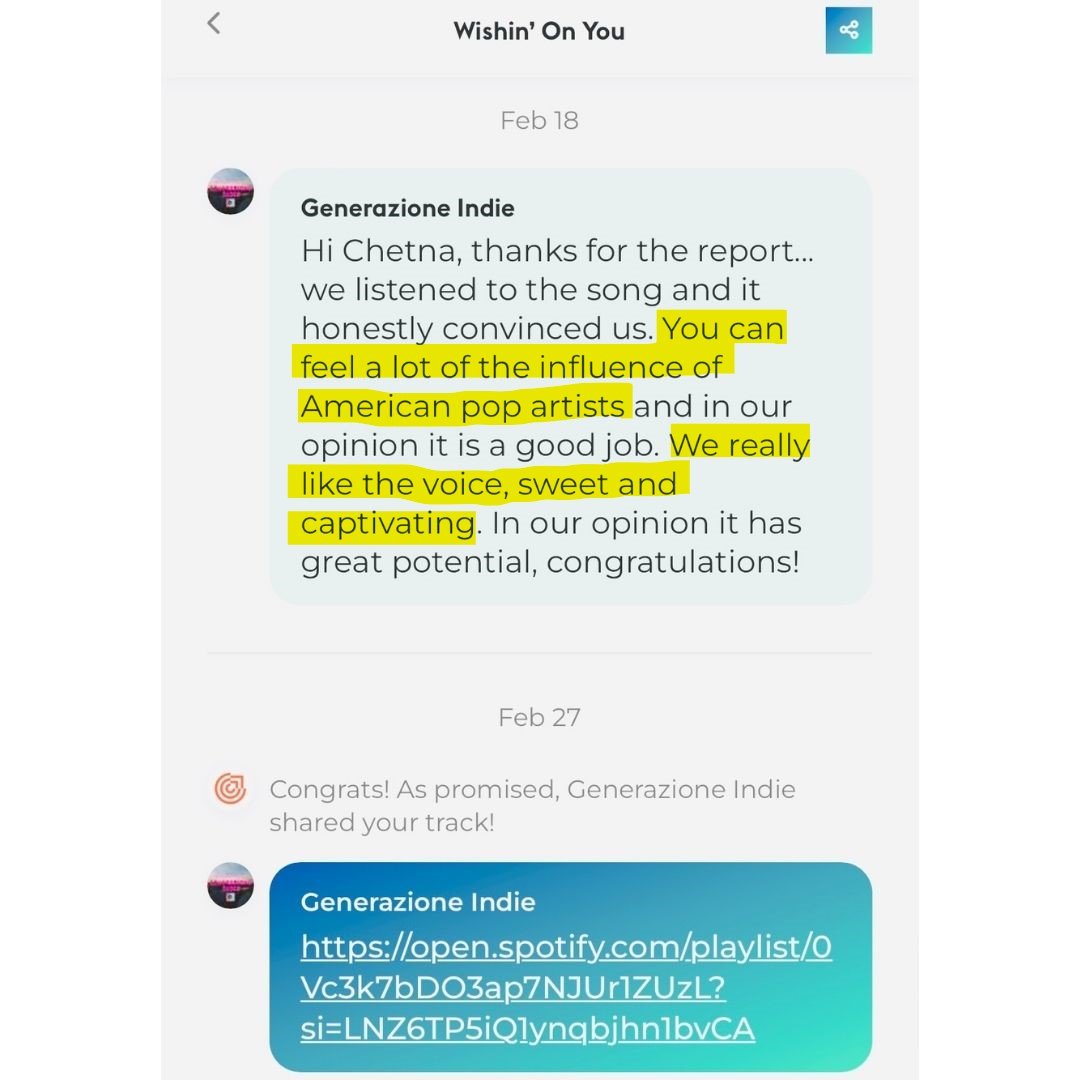 Wishin' On You

Feb 18

Generazione Indie
Hi Chetna, thanks for the report... we listened to the song and it honestly convinced us. You can feel a lot of the influence of American pop artists and in our opinion it is a good job. We really like the voice, sweet and captivating. In our opinion it has great potential, congratulations!

Feb 27

Congrats! As promised, Generazione Indie shared your track!

Generazione Indie
https://open.spotify.com/playlist/0Vc3k7bDO3ap7NJUr1ZUzL?si=LNZ6TP5iQ1ynqbjhn1bvCA